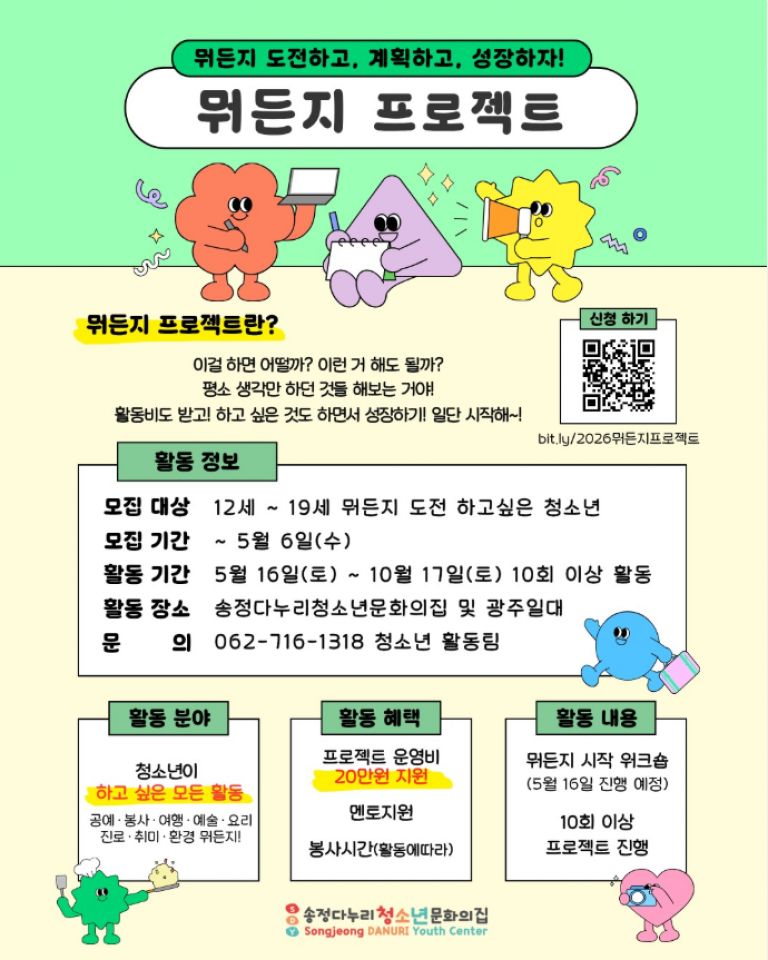 뭐든지 도전하고, 계획하고, 성장하자!

뭐든지 프로젝트

뭐든지 프로젝트란?

이걸 하면 어떨까? 이런 거 해도 될까?
평소 생각만 하던 것들 해보는 거야!
활동비도 받고! 하고 싶은 것도 하면서 성장하기! 일단 시작해~!

신청 하기

bit.ly/2026뭐든지프로젝트

활동 정보

모집 대상 12세 ~ 19세 뭐든지 도전 하고싶은 청소년
모집 기간 ~ 5월 6일(수)
활동 기간 5월 16일(토) ~ 10월 17일(토) 10회 이상 활동
활동 장소 송정다누리청소년문화의집 및 광주일대
문 의 062-716-1318 청소년 활동팀

활동 분야

청소년이
하고 싶은 모든 활동
공예 · 봉사 · 여행 · 예술 · 요리
진로 · 취미 · 환경 뭐든지!

활동 혜택

프로젝트 운영비
20만원 지원
멘토지원
봉사시간(활동에따라)

활동 내용

뭐든지 시작 워크숍
(5월 16일 진행 예정)
10회 이상
프로젝트 진행

송정다누리청소년문화의집
Songjeong DANURI Youth Center